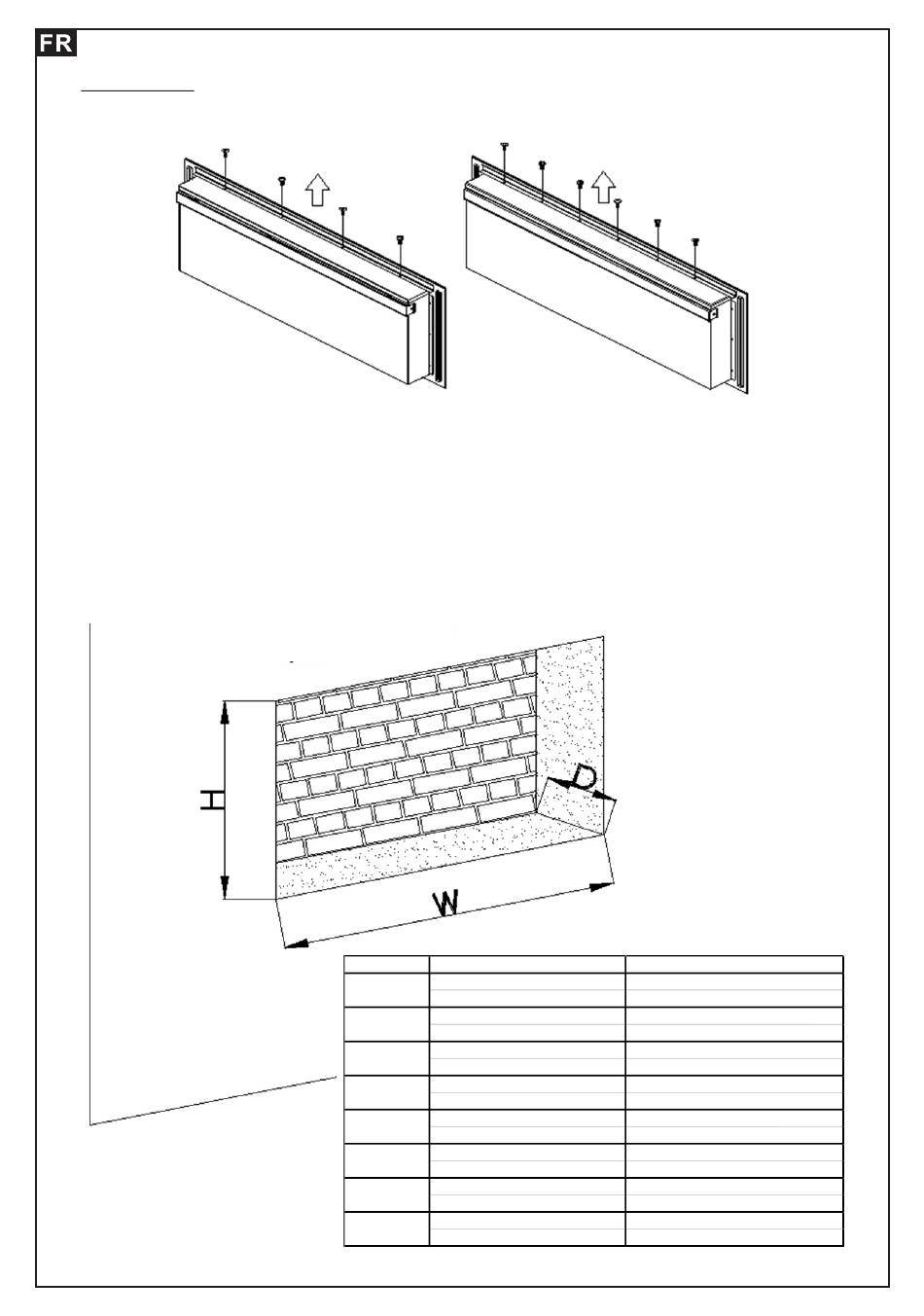 FR

H

D

W